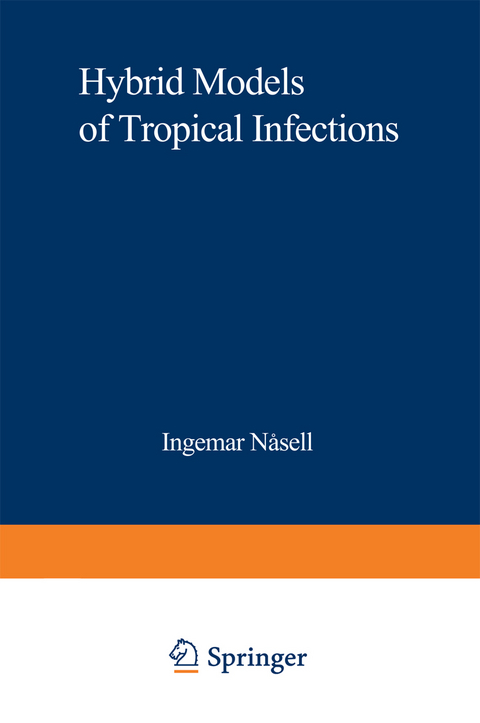 Hybrid Models of Tropical Infections

Ingemar Nåsell

Springer